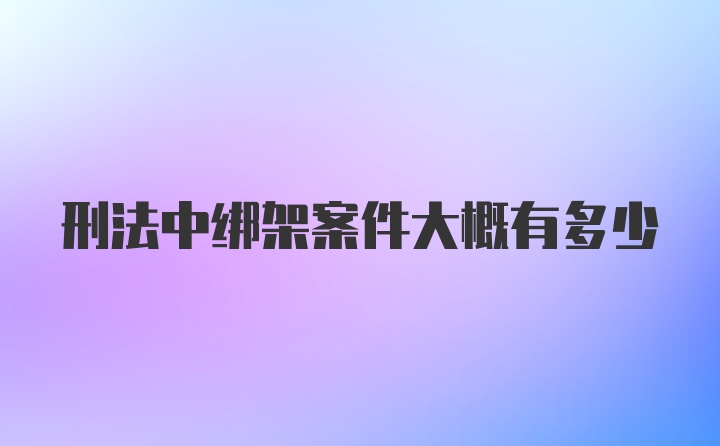 刑法中绑架案件大概有多少